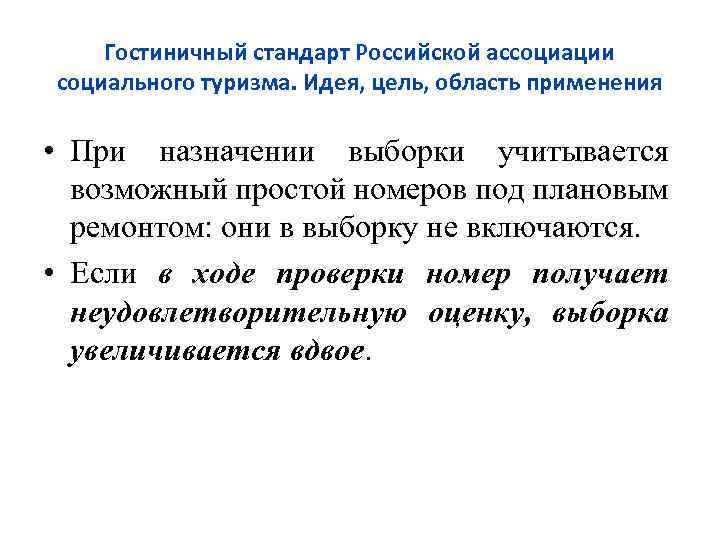 Гостиничный стандарт Российской ассоциации социального туризма. Идея, цель, область применения

• При назначении выборки учитывается возможный простой номеров под плановым ремонтом: они в выборку не включаются.

• Если в ходе проверки номер получает неудовлетворительную оценку, выборка увеличивается вдвое.